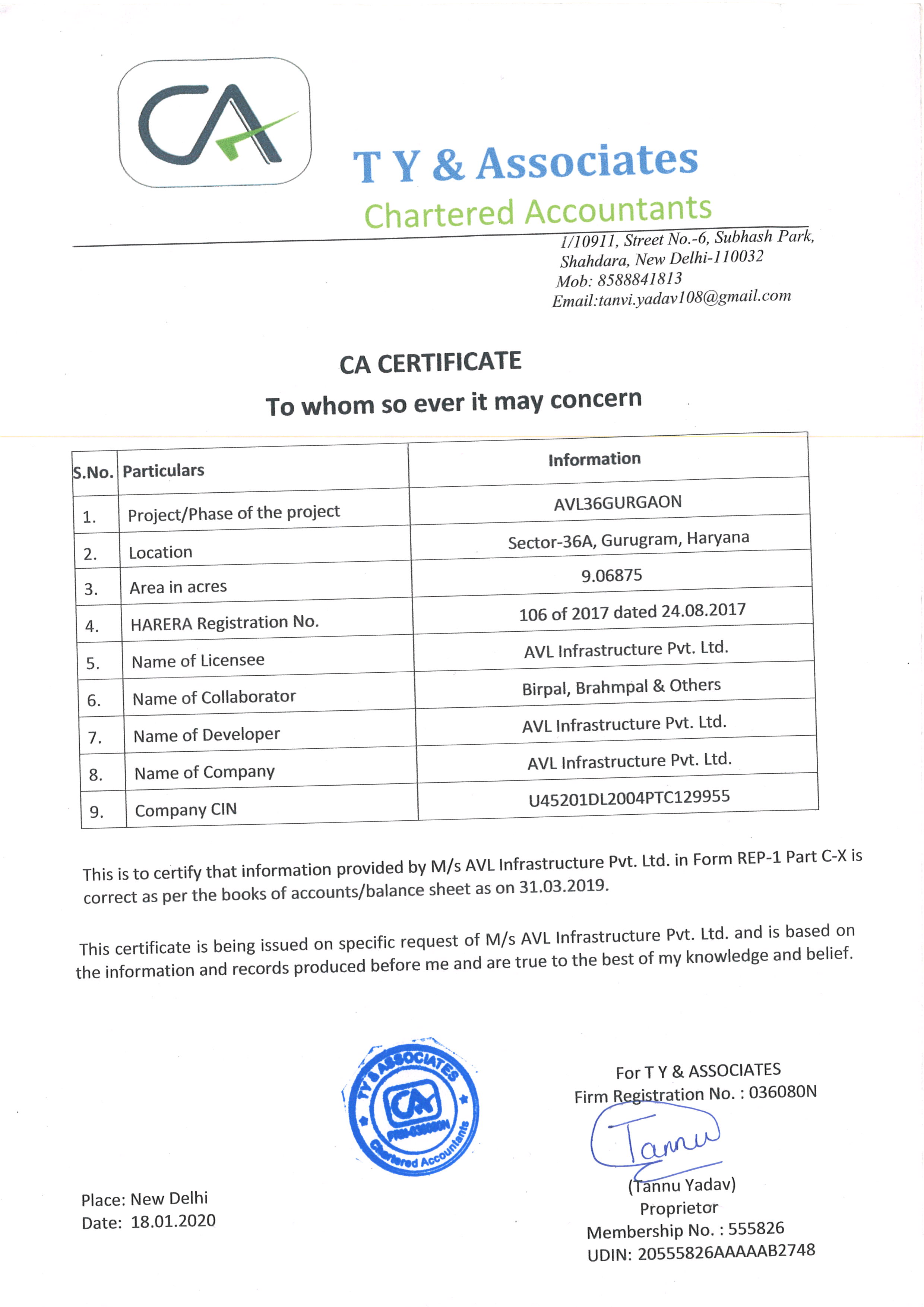 CA

T Y & Associates
Chartered Accountants

1/10911, Street No.-6, Subhash Park,
Shahdara, New Delhi-110032
Mob: 8588841813
Email:tanvi.yadav108@gmail.com

CA CERTIFICATE
To whom so ever it may concern

| S.No. | Particulars | Information |
|---|---|---|
| 1. | Project/Phase of the project | AVL36GURGAON |
| 2. | Location | Sector-36A, Gurugram, Haryana |
| 3. | Area in acres | 9.06875 |
| 4. | HARERA Registration No. | 106 of 2017 dated 24.08.2017 |
| 5. | Name of Licensee | AVL Infrastructure Pvt. Ltd. |
| 6. | Name of Collaborator | Birpal, Brahmpal & Others |
| 7. | Name of Developer | AVL Infrastructure Pvt. Ltd. |
| 8. | Name of Company | AVL Infrastructure Pvt. Ltd. |
| 9. | Company CIN | U45201DL2004PTC129955 |

This is to certify that information provided by M/s AVL Infrastructure Pvt. Ltd. in Form REP-1 Part C-X is correct as per the books of accounts/balance sheet as on 31.03.2019.

This certificate is being issued on specific request of M/s AVL Infrastructure Pvt. Ltd. and is based on the information and records produced before me and are true to the best of my knowledge and belief.

T Y & ASSOCIATES CA FRN-036080N Chartered Accountants

For T Y & ASSOCIATES
Firm Registration No. : 036080N
Tannu
(Tannu Yadav)
Proprietor
Membership No. : 555826
UDIN: 20555826AAAAAB2748

Place: New Delhi
Date: 18.01.2020